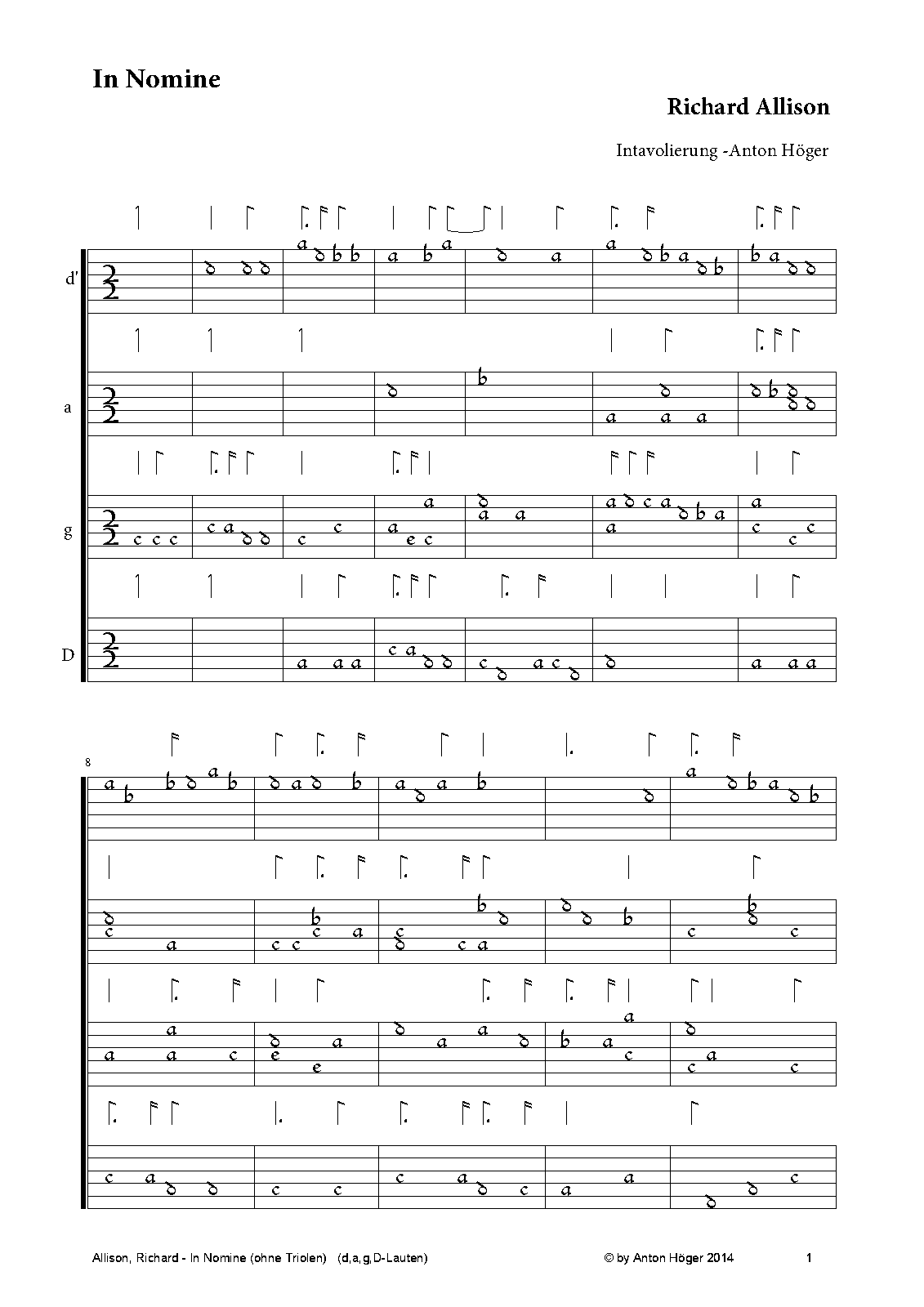 In Nomine

Richard Allison

Intavolierung -Anton Höger

d'

a

g

D

8

Allison, Richard - In Nomine (ohne Triolen) (d,a,g,D-Lauten)

© by Anton Höger 2014

1